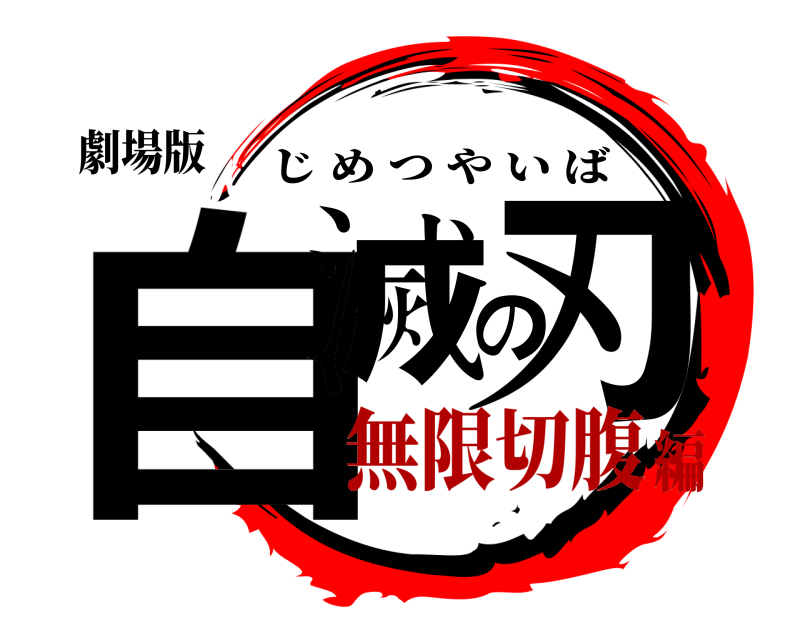 劇場版
じめつやいば
自滅の刃
無限切腹編